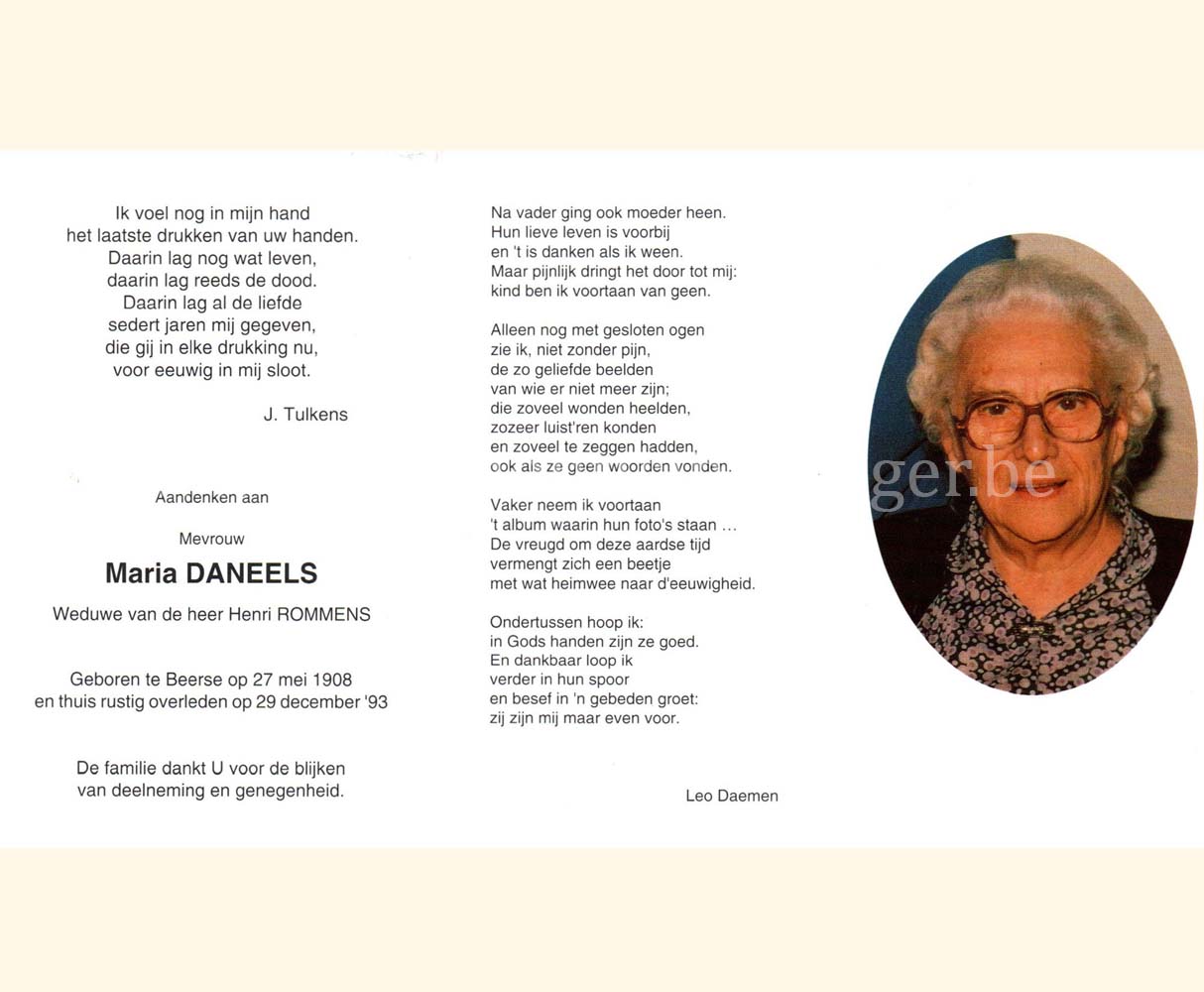 Ik voel nog in mijn hand
het laatste drukken van uw handen.
Daarin lag nog wat leven,
daarin lag reeds de dood.
Daarin lag al de liefde
sedert jaren mij gegeven,
die gij in elke drukking nu,
voor eeuwig in mij sloot.

J. Tulkens

Aandenken aan

Mevrouw

Maria DANEELS

Weduwe van de heer Henri ROMMENS

Geboren te Beerse op 27 mei 1908
en thuis rustig overleden op 29 december '93

De familie dankt U voor de blijken
van deelneming en genegenheid.

Na vader ging ook moeder heen.
Hun lieve leven is voorbij
en 't is danken als ik ween.
Maar pijnlijk dringt het door tot mij:
kind ben ik voortaan van geen.

Alleen nog met gesloten ogen
zie ik, niet zonder pijn,
de zo geliefde beelden
van wie er niet meer zijn;
die zoveel wonden heelden,
zozeer luist'ren konden
en zoveel te zeggen hadden,
ook als ze geen woorden vonden.

Vaker neem ik voortaan
't album waarin hun foto's staan ...
De vreugd om deze aardse tijd
vermengt zich een beetje
met wat heimwee naar d'eeuwigheid.

Ondertussen hoop ik:
in Gods handen zijn ze goed.
En dankbaar loop ik
verder in hun spoor
en besef in 'n gebeden groet:
zij zijn mij maar even voor.

Leo Daemen

ger.be